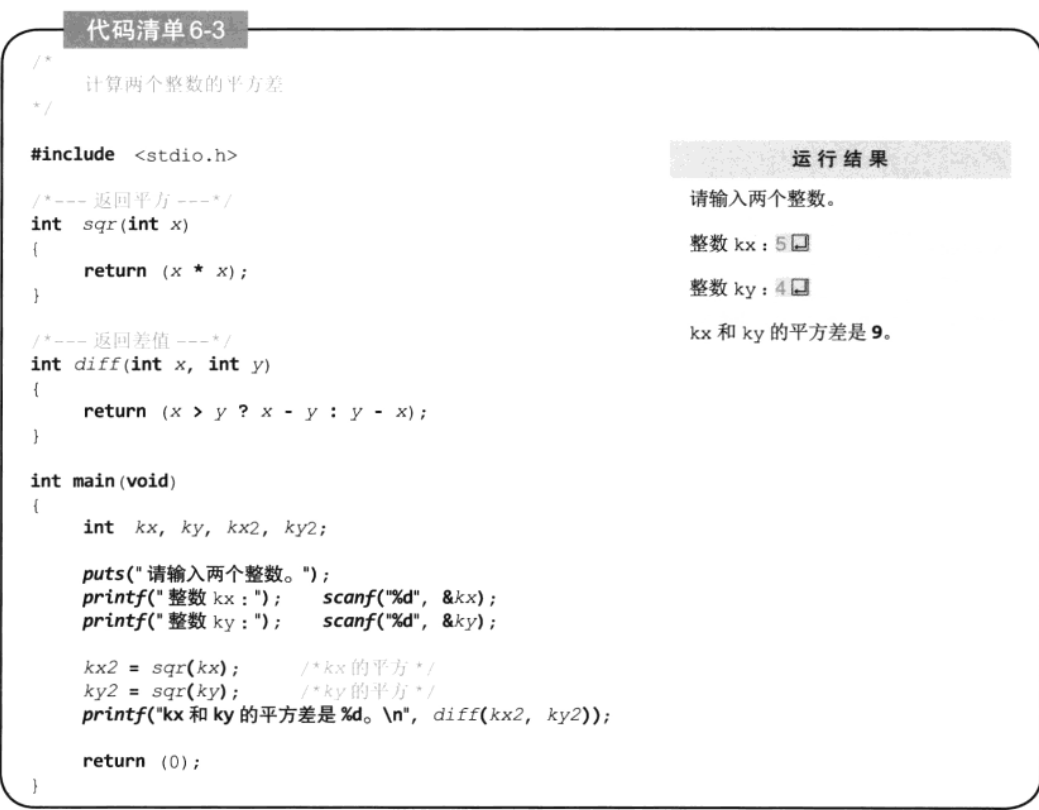 代码清单6-3

/*
    计算两个整数的平方差
*/

#include <stdio.h>

/*--- 返回平方 ---*/
int sqr(int x)
{
    return (x * x);
}

/*--- 返回差值 ---*/
int diff(int x, int y)
{
    return (x > y ? x - y : y - x);
}

int main(void)
{
    int kx, ky, kx2, ky2;

    puts("请输入两个整数。");
    printf("整数kx:");    scanf("%d", &kx);
    printf("整数ky:");    scanf("%d", &ky);

    kx2 = sqr(kx);      /*kx的平方*/
    ky2 = sqr(ky);      /*ky的平方*/
    printf("kx和ky的平方差是%d。\n", diff(kx2, ky2));

    return (0);
}

运行结果

请输入两个整数。

整数kx:5

整数ky:4

kx和ky的平方差是9。